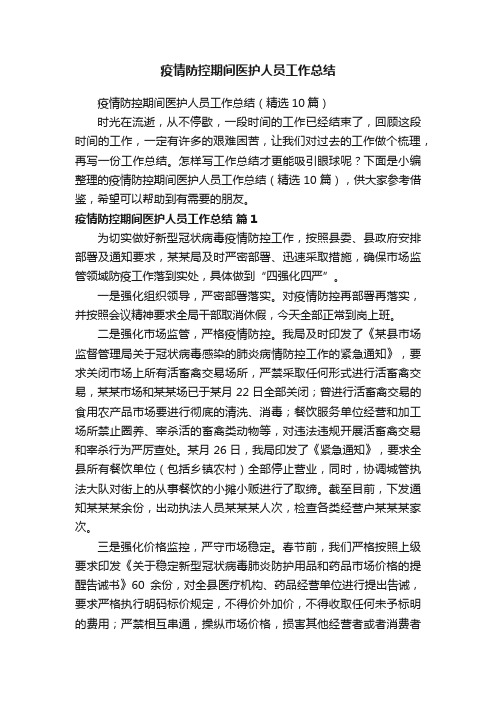 疫情防控期间医护人员工作总结

疫情防控期间医护人员工作总结（精选 10 篇）

时光在流逝，从不停歇，一段时间的工作已经结束了，回顾这段时间的工作，一定有许多的艰难困苦，让我们对过去的工作做个梳理，再写一份工作总结。怎样写工作总结才更能吸引眼球呢？下面是小编整理的疫情防控期间医护人员工作总结（精选 10 篇），供大家参考借鉴，希望可以帮助到有需要的朋友。

疫情防控期间医护人员工作总结 篇 1

为切实做好新型冠状病毒疫情防控工作，按照县委、县政府安排部署及通知要求，某某局及时严密部署、迅速采取措施，确保市场监管领域防疫工作落到实处，具体做到“四强化四严”。

一是强化组织领导，严密部署落实。对疫情防控再部署再落实，并按照会议精神要求全局干部取消休假，今天全部正常到岗上班。

二是强化市场监管，严格疫情防控。我局及时印发了《某县市场监督管理局关于冠状病毒感染的肺炎病情防控工作的紧急通知》，要求关闭市场上所有活畜禽交易场所，严禁采取任何形式进行活畜禽交易，某某市场和某某场已于某月 22 日全部关闭；曾进行活畜禽交易的食用农产品市场要进行彻底的清洗、消毒；餐饮服务单位经营和加工场所禁止圈养、宰杀活的畜禽类动物等，对违法违规开展活畜禽交易和宰杀行为严厉查处。某月 26 日，我局印发了《紧急通知》，要求全县所有餐饮单位（包括乡镇农村）全部停止营业，同时，协调城管执法大队对街上的从事餐饮的小摊小贩进行了取缔。截至目前，下发通知某某某余份，出动执法人员某某某人次，检查各类经营户某某某家次。

三是强化价格监控，严守市场稳定。春节前，我们严格按照上级要求印发《关于稳定新型冠状病毒肺炎防护用品和药品市场价格的提醒告诫书》60 余份，对全县医疗机构、药品经营单位进行提出告诫，要求严格执行明码标价规定，不得价外加价，不得收取任何未予标明的费用；严禁相互串通，操纵市场价格，损害其他经营者或者消费者